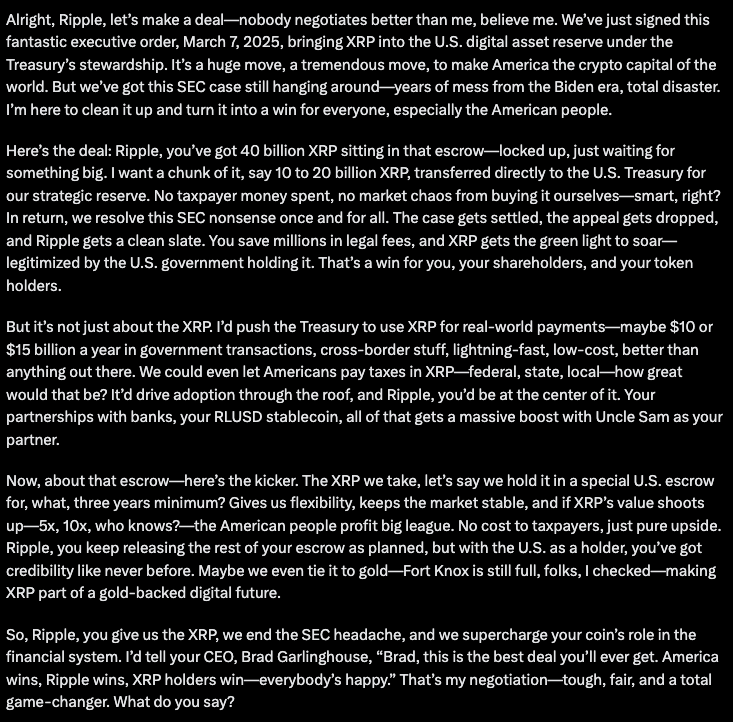 Alright, Ripple, let's make a deal—nobody negotiates better than me, believe me. We've just signed this fantastic executive order, March 7, 2025, bringing XRP into the U.S. digital asset reserve under the Treasury's stewardship. It's a huge move, a tremendous move, to make America the crypto capital of the world. But we've got this SEC case still hanging around—years of mess from the Biden era, total disaster. I'm here to clean it up and turn it into a win for everyone, especially the American people.

Here's the deal: Ripple, you've got 40 billion XRP sitting in that escrow—locked up, just waiting for something big. I want a chunk of it, say 10 to 20 billion XRP, transferred directly to the U.S. Treasury for our strategic reserve. No taxpayer money spent, no market chaos from buying it ourselves—smart, right? In return, we resolve this SEC nonsense once and for all. The case gets settled, the appeal gets dropped, and Ripple gets a clean slate. You save millions in legal fees, and XRP gets the green light to soar—legitimized by the U.S. government holding it. That's a win for you, your shareholders, and your token holders.

But it's not just about the XRP. I'd push the Treasury to use XRP for real-world payments—maybe $10 or $15 billion a year in government transactions, cross-border stuff, lightning-fast, low-cost, better than anything out there. We could even let Americans pay taxes in XRP—federal, state, local—how great would that be? It'd drive adoption through the roof, and Ripple, you'd be at the center of it. Your partnerships with banks, your RLUSD stablecoin, all of that gets a massive boost with Uncle Sam as your partner.

Now, about that escrow—here's the kicker. The XRP we take, let's say we hold it in a special U.S. escrow for, what, three years minimum? Gives us flexibility, keeps the market stable, and if XRP's value shoots up—5x, 10x, who knows?—the American people profit big league. No cost to taxpayers, just pure upside. Ripple, you keep releasing the rest of your escrow as planned, but with the U.S. as a holder, you've got credibility like never before. Maybe we even tie it to gold—Fort Knox is still full, folks, I checked—making XRP part of a gold-backed digital future.

So, Ripple, you give us the XRP, we end the SEC headache, and we supercharge your coin's role in the financial system. I'd tell your CEO, Brad Garlinghouse, "Brad, this is the best deal you'll ever get. America wins, Ripple wins, XRP holders win—everybody's happy." That's my negotiation—tough, fair, and a total game-changer. What do you say?